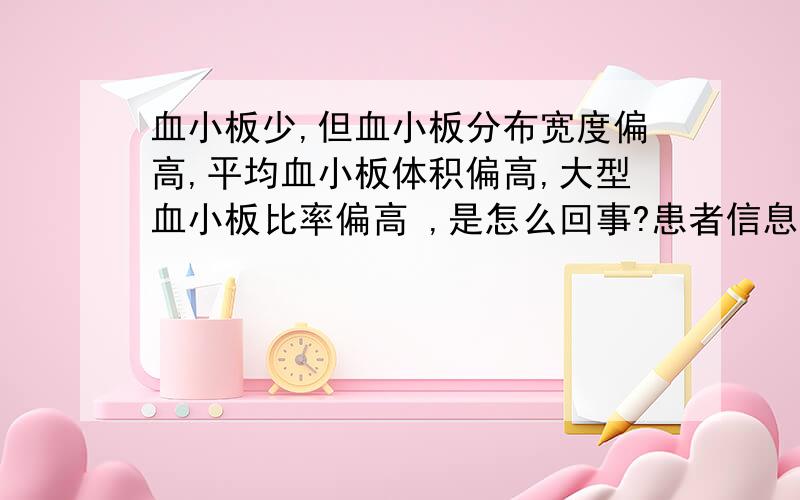 血小板少,但血小板分布宽度偏高,平均血小板体积偏高,大型血小板比率偏高 ,是怎么回事?患者信息